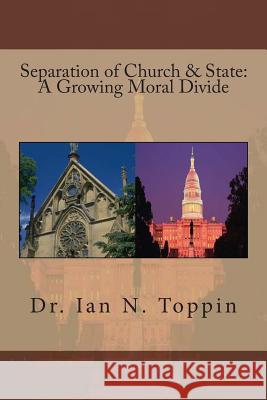 Separation of Church & State:
A Growing Moral Divide

Dr. Ian N. Toppin

Kraina Książek